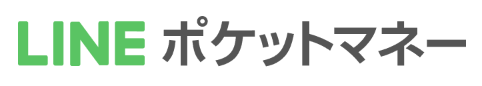 LINE ポケットマネー